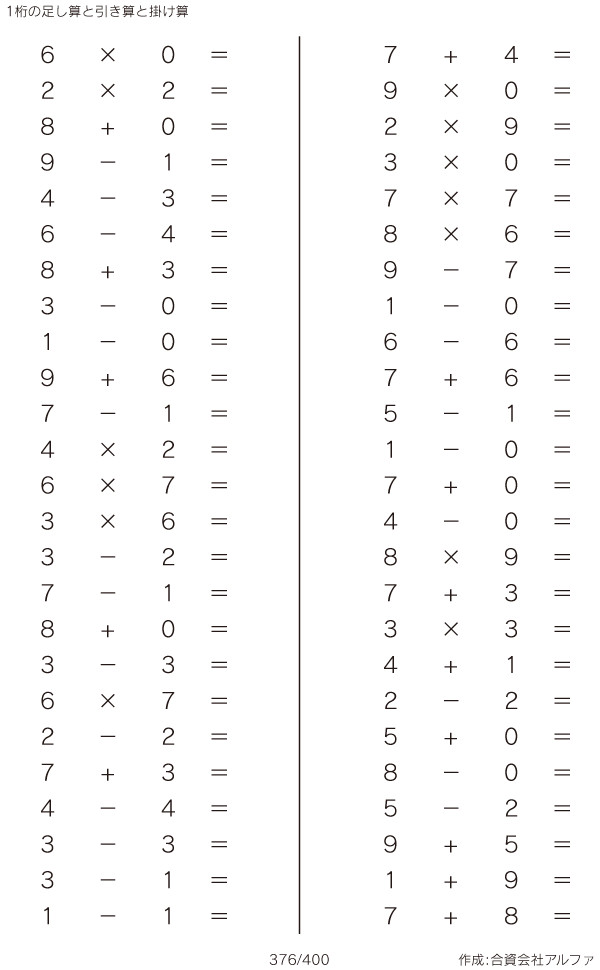 1桁の足し算と引き算と掛け算

$6 \times 0 =$
$2 \times 2 =$
$8 + 0 =$
$9 - 1 =$
$4 - 3 =$
$6 - 4 =$
$8 + 3 =$
$3 - 0 =$
$1 - 0 =$
$9 + 6 =$
$7 - 1 =$
$4 \times 2 =$
$6 \times 7 =$
$3 \times 6 =$
$3 - 2 =$
$7 - 1 =$
$8 + 0 =$
$3 - 3 =$
$6 \times 7 =$
$2 - 2 =$
$7 + 3 =$
$4 - 4 =$
$3 - 3 =$
$3 - 1 =$
$1 - 1 =$

$7 + 4 =$
$9 \times 0 =$
$2 \times 9 =$
$3 \times 0 =$
$7 \times 7 =$
$8 \times 6 =$
$9 - 7 =$
$1 - 0 =$
$6 - 6 =$
$7 + 6 =$
$5 - 1 =$
$1 - 0 =$
$7 + 0 =$
$4 - 0 =$
$8 \times 9 =$
$7 + 3 =$
$3 \times 3 =$
$4 + 1 =$
$2 - 2 =$
$5 + 0 =$
$8 - 0 =$
$5 - 2 =$
$9 + 5 =$
$1 + 9 =$
$7 + 8 =$

376/400

作成:合資会社アルファ